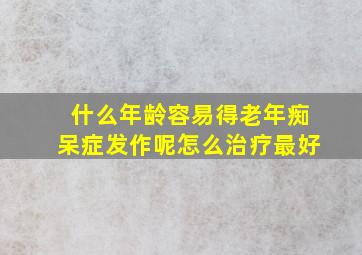 什么年龄容易得老年痴呆症发作呢怎么治疗最好